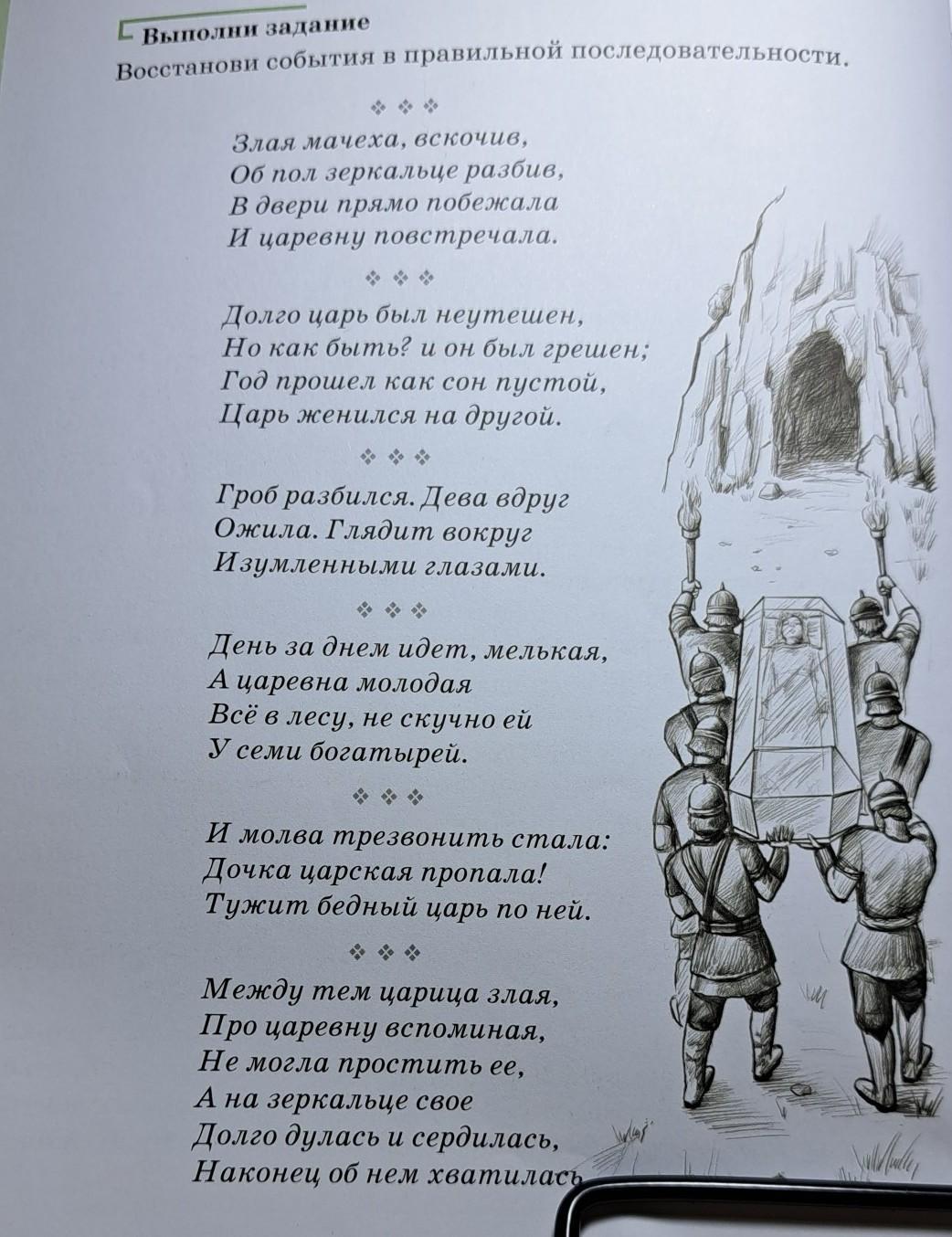 Выполни задание

Восстанови события в правильной последовательности.

❖ ❖ ❖

Злая мачеха, вскочив,
Об пол зеркальце разбив,
В двери прямо побежала
И царевну повстречала.

❖ ❖ ❖

Долго царь был неутешен,
Но как быть? и он был грешен;
Год прошел как сон пустой,
Царь женился на другой.

❖ ❖ ❖

Гроб разбился. Дева вдруг
Ожила. Глядит вокруг
Изумленными глазами.

❖ ❖ ❖

День за днем идет, мелькая,
А царевна молодая
Всё в лесу, не скучно ей
У семи богатырей.

❖ ❖ ❖

И молва трезвонить стала:
Дочка царская пропала!
Тужит бедный царь по ней.

❖ ❖ ❖

Между тем царица злая,
Про царевну вспоминая,
Не могла простить ее,
А на зеркальце свое
Долго дулась и сердилась,
Наконец об нем хватилась